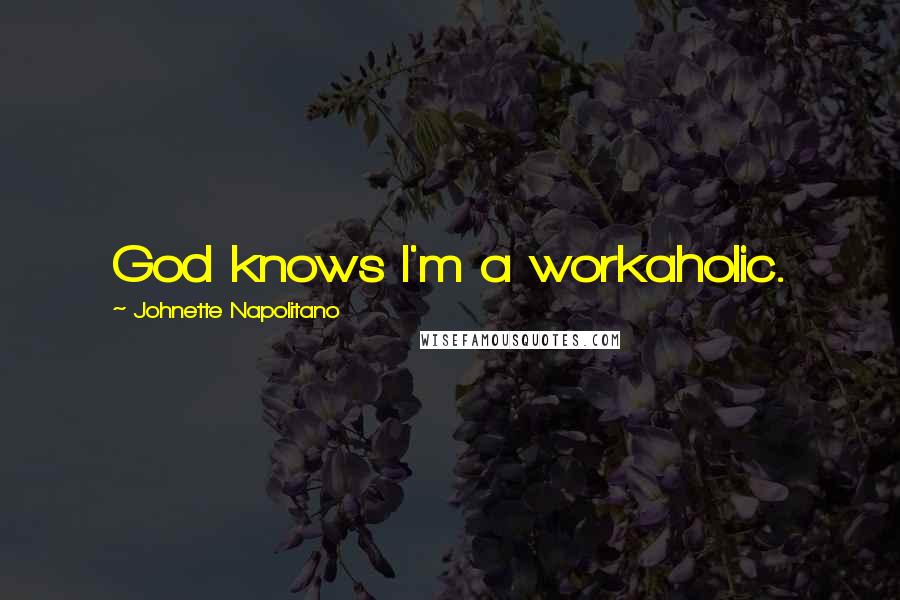 God knows I'm a workaholic.

~ Johnette Napolitano

WISEFAMOUSQUOTES.COM